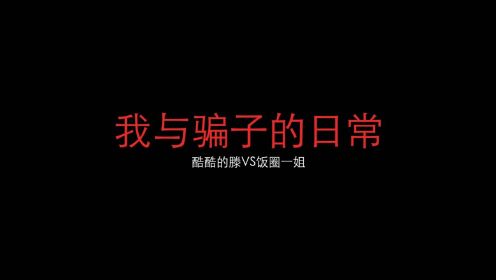 我与骗子的日常

酷酷的滕VS饭圈一姐